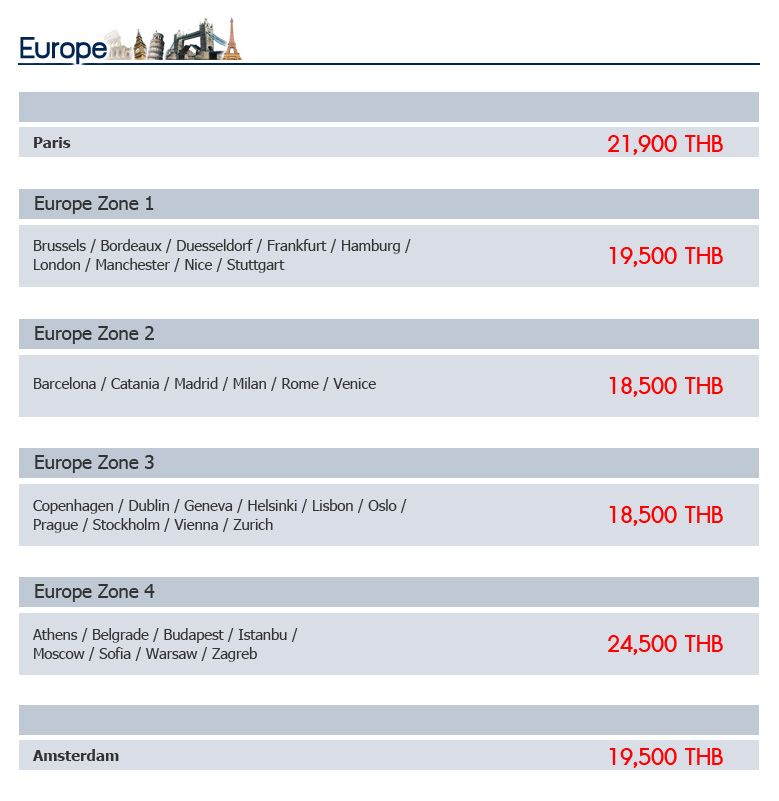 Europe

Paris 21,900 THB

Europe Zone 1

Brussels / Bordeaux / Duesseldorf / Frankfurt / Hamburg / London / Manchester / Nice / Stuttgart 19,500 THB

Europe Zone 2

Barcelona / Catania / Madrid / Milan / Rome / Venice 18,500 THB

Europe Zone 3

Copenhagen / Dublin / Geneva / Helsinki / Lisbon / Oslo / Prague / Stockholm / Vienna / Zurich 18,500 THB

Europe Zone 4

Athens / Belgrade / Budapest / Istanbu / Moscow / Sofia / Warsaw / Zagreb 24,500 THB

Amsterdam 19,500 THB